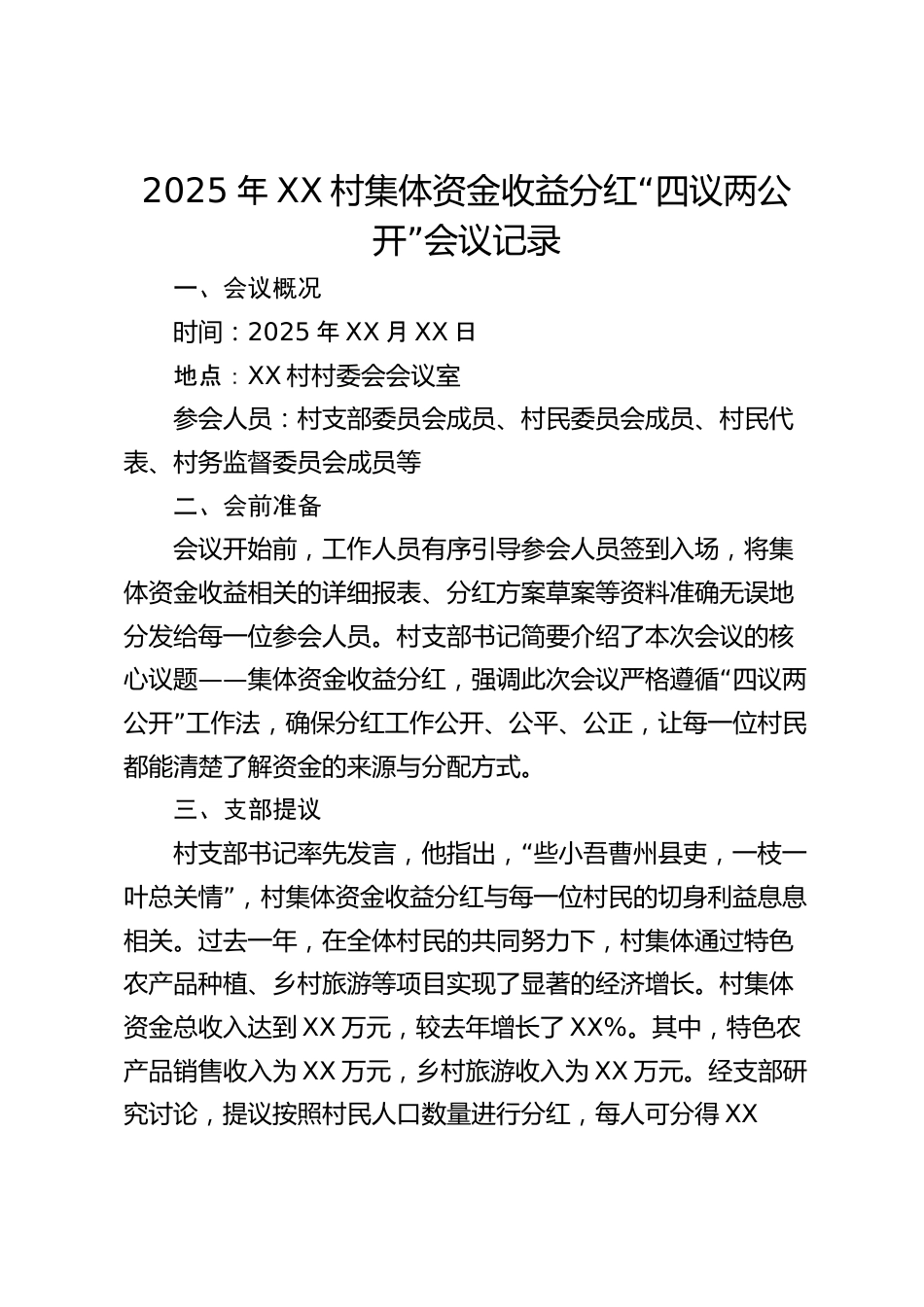 2025 年 XX 村集体资金收益分红“四议两公开”会议记录

一、会议概况

时间：2025 年 XX 月 XX 日

地点：XX 村村委会会议室

参会人员：村支部委员会成员、村民委员会成员、村民代表、村务监督委员会成员等

二、会前准备

会议开始前，工作人员有序引导参会人员签到入场，将集体资金收益相关的详细报表、分红方案草案等资料准确无误地分发给每一位参会人员。村支部书记简要介绍了本次会议的核心议题——集体资金收益分红，强调此次会议严格遵循“四议两公开”工作法，确保分红工作公开、公平、公正，让每一位村民都能清楚了解资金的来源与分配方式。

三、支部提议

村支部书记率先发言，他指出，“些小吾曹州县吏，一枝一叶总关情”，村集体资金收益分红与每一位村民的切身利益息息相关。过去一年，在全体村民的共同努力下，村集体通过特色农产品种植、乡村旅游等项目实现了显著的经济增长。村集体资金总收入达到 XX 万元，较去年增长了 XX%。其中，特色农产品销售收入为 XX 万元，乡村旅游收入为 XX 万元。经支部研究讨论，提议按照村民人口数量进行分红，每人可分得 XX